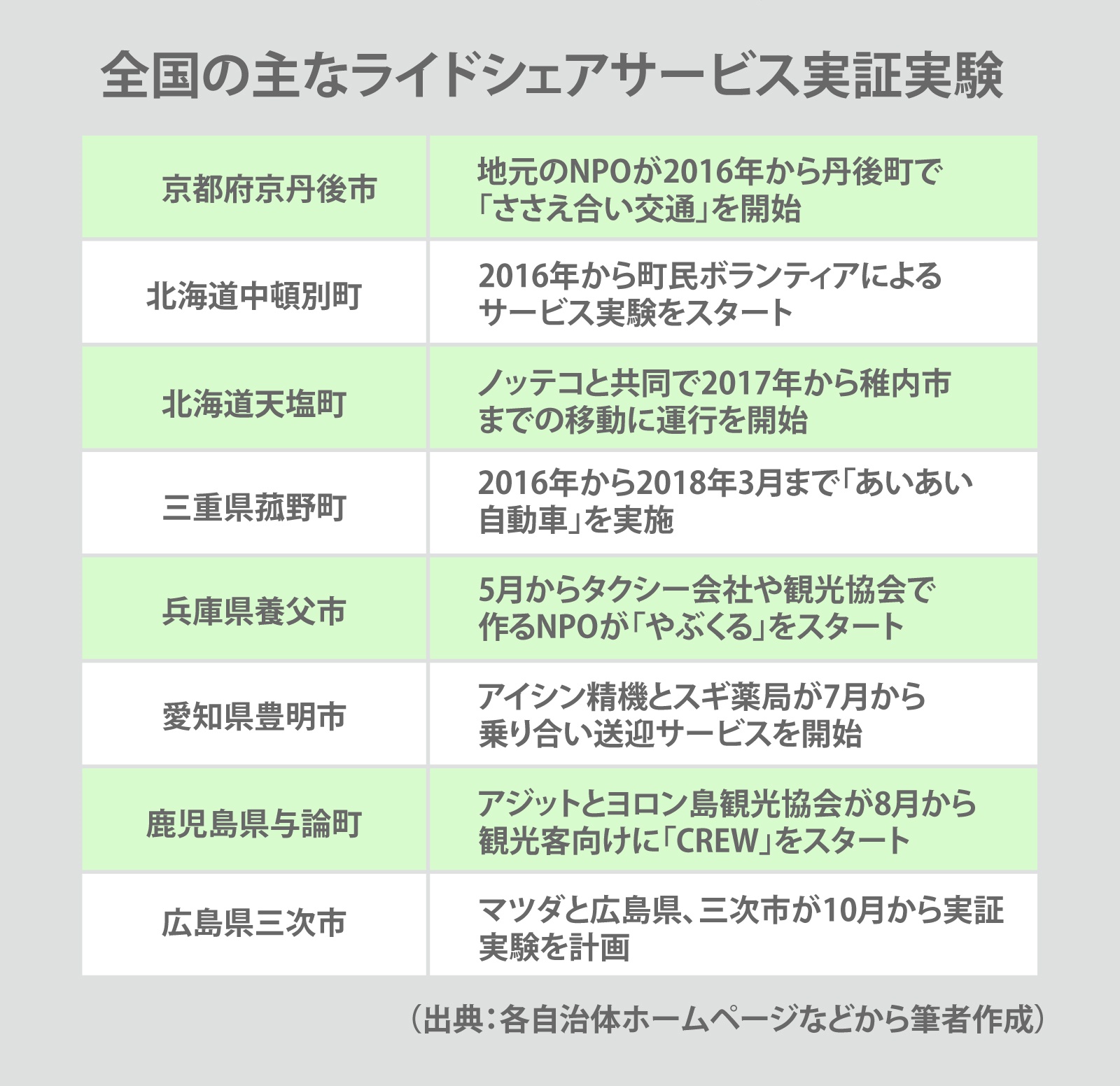 全国の主なライドシェアサービス実証実験

| | |
|---|---|
| 京都府京丹後市 | 地元のNPOが2016年から丹後町で「ささえ合い交通」を開始 |
| 北海道中頓別町 | 2016年から町民ボランティアによるサービス実験をスタート |
| 北海道天塩町 | ノッテコと共同で2017年から稚内市までの移動に運行を開始 |
| 三重県菰野町 | 2016年から2018年3月まで「あいあい自動車」を実施 |
| 兵庫県養父市 | 5月からタクシー会社や観光協会で作るNPOが「やぶくる」をスタート |
| 愛知県豊明市 | アイシン精機とスギ薬局が7月から乗り合い送迎サービスを開始 |
| 鹿児島県与論町 | アジットとヨロン島観光協会が8月から観光客向けに「CREW」をスタート |
| 広島県三次市 | マツダと広島県、三次市が10月から実証実験を計画 |

（出典：各自治体ホームページなどから筆者作成）